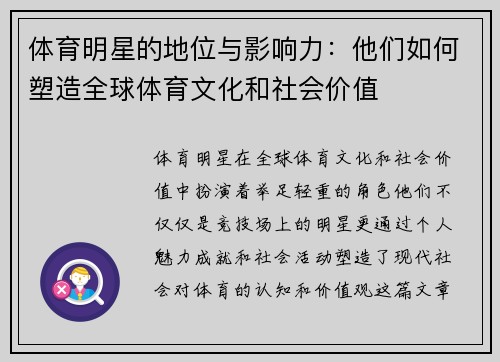 体育明星的地位与影响力：他们如何塑造全球体育文化和社会价值

体育明星在全球体育文化和社会价值中扮演着举足轻重的角色他们不仅仅是竞技场上的明星更通过个人魅力成就和社会活动塑造了现代社会对体育的认知和价值观这篇文章